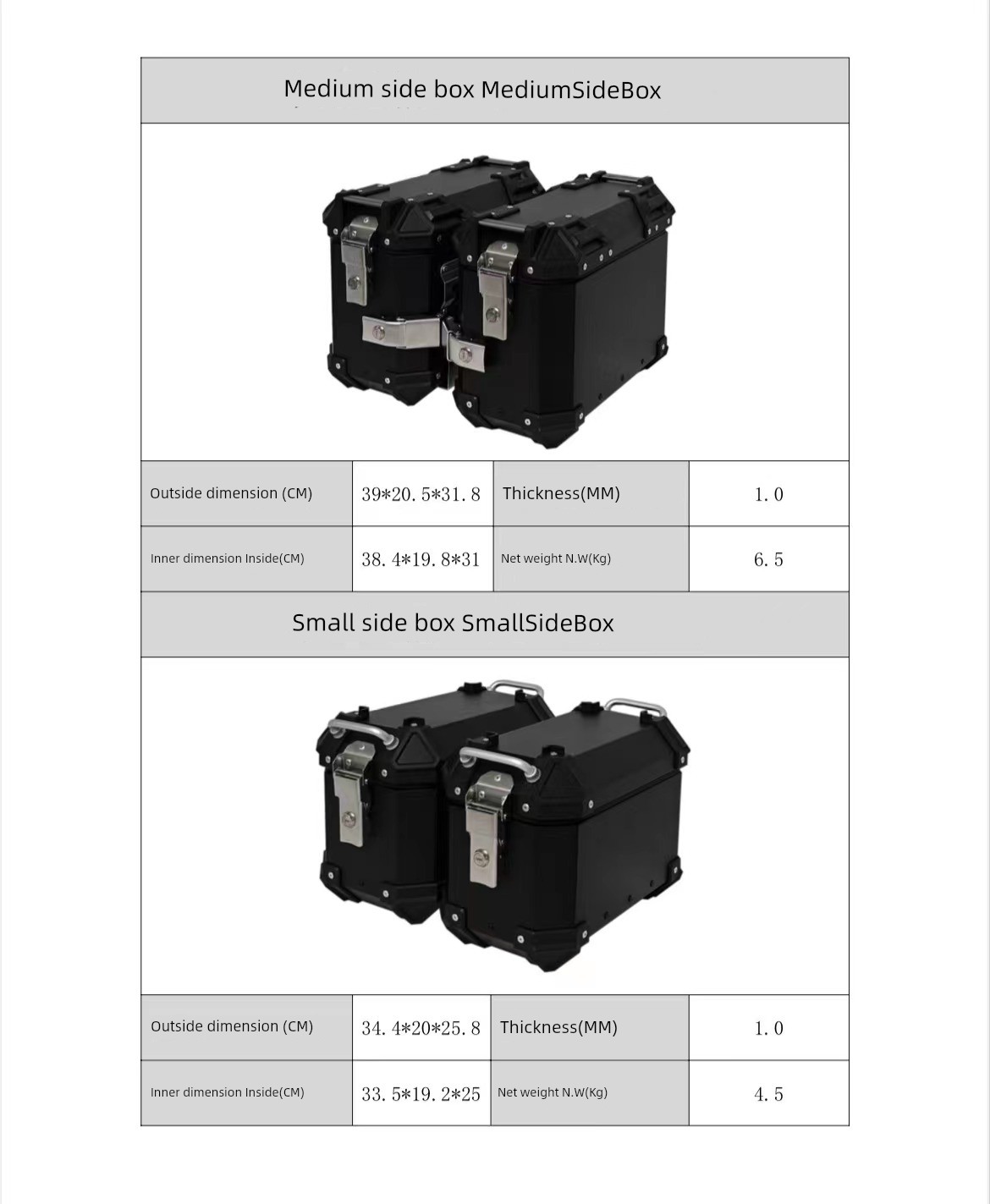 Medium side box MediumSideBox

| Outside dimension (CM) | 39*20.5*31.8 | Thickness(MM) | 1.0 |
|---|---|---|---|
| Inner dimension Inside(CM) | 38.4*19.8*31 | Net weight N.W(Kg) | 6.5 |

Small side box SmallSideBox

| Outside dimension (CM) | 34.4*20*25.8 | Thickness(MM) | 1.0 |
|---|---|---|---|
| Inner dimension Inside(CM) | 33.5*19.2*25 | Net weight N.W(Kg) | 4.5 |